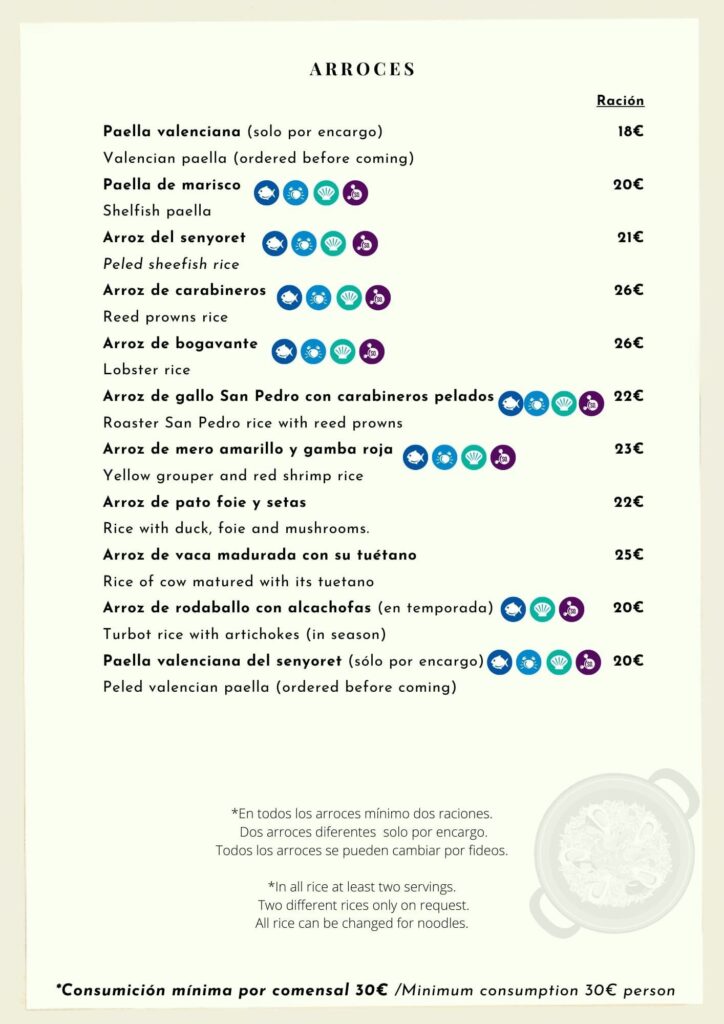 ARROCES

Ración

Paella valenciana (solo por encargo) 18€

Valencian paella (ordered before coming)

Paella de marisco 20€

Shelfish paella

Arroz del senyoret 21€

Peled sheefish rice

Arroz de carabineros 26€

Reed prowns rice

Arroz de bogavante 26€

Lobster rice

Arroz de gallo San Pedro con carabineros pelados 22€

Roaster San Pedro rice with reed prowns

Arroz de mero amarillo y gamba roja 23€

Yellow grouper and red shrimp rice

Arroz de pato foie y setas 22€

Rice with duck, foie and mushrooms.

Arroz de vaca madurada con su tuétano 25€

Rice of cow matured with its tuetano

Arroz de rodaballo con alcachofas (en temporada) 20€

Turbot rice with artichokes (in season)

Paella valenciana del senyoret (sólo por encargo) 20€

Peled valencian paella (ordered before coming)

*En todos los arroces mínimo dos raciones.
Dos arroces diferentes solo por encargo.
Todos los arroces se pueden cambiar por fideos.

*In all rice at least two servings.
Two different rices only on request.
All rice can be changed for noodles.

*Consumición mínima por comensal 30€ /Minimum consumption 30€ person